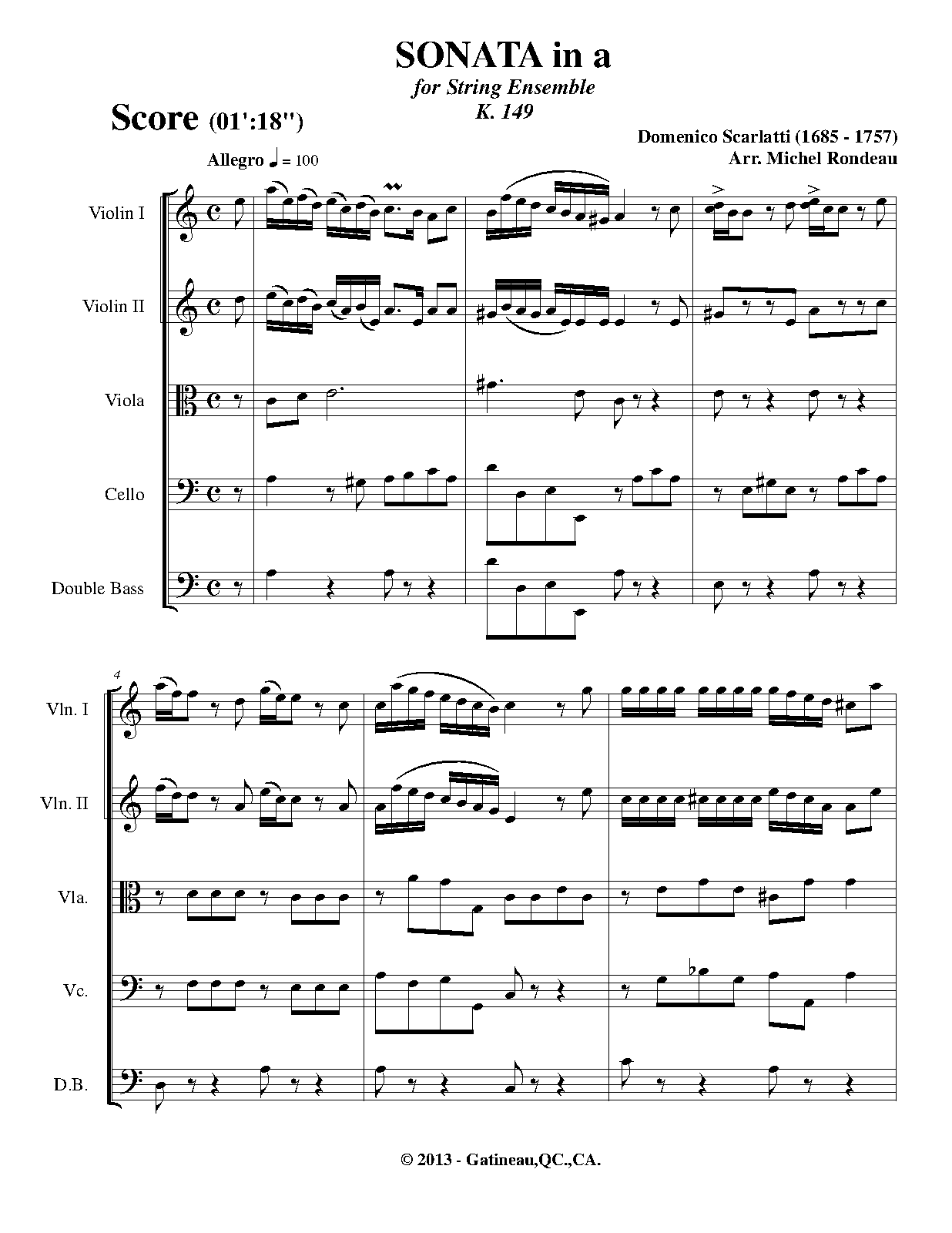 SONATA in a
for String Ensemble
K. 149

Score (01':18'')

Domenico Scarlatti (1685 - 1757)
Arr. Michel Rondeau

Allegro ♩ = 100

Violin I

Violin II

Viola

Cello

Double Bass

4

Vln. I

Vln. II

Vla.

Vc.

D.B.

© 2013 - Gatineau,QC.,CA.